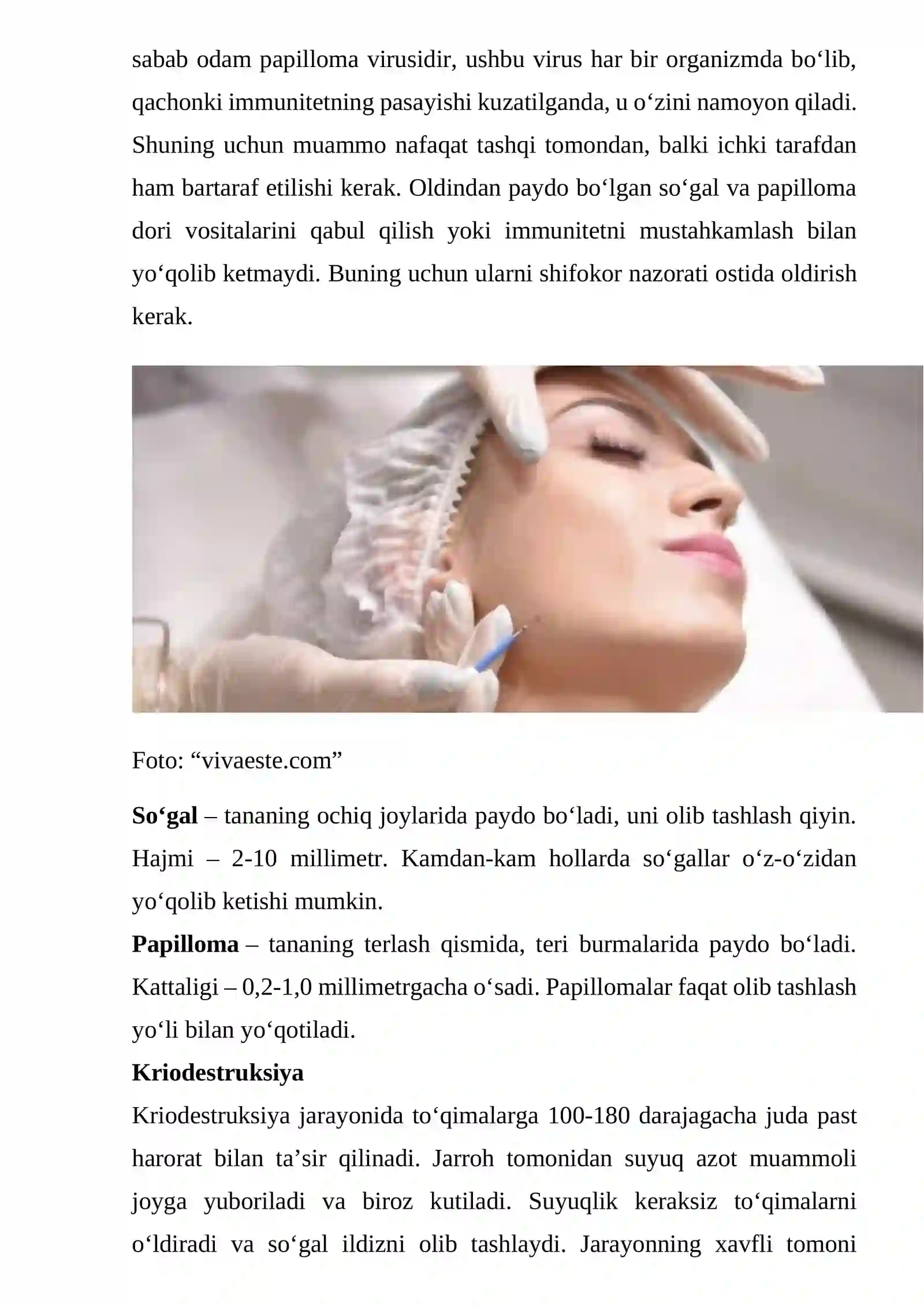 sabab odam papilloma virusidir, ushbu virus har bir organizmda bo‘lib, qachonki immunitetning pasayishi kuzatilganda, u o‘zini namoyon qiladi. Shuning uchun muammo nafaqat tashqi tomondan, balki ichki tarafdan ham bartaraf etilishi kerak. Oldindan paydo bo‘lgan so‘gal va papilloma dori vositalarini qabul qilish yoki immunitetni mustahkamlash bilan yo‘qolib ketmaydi. Buning uchun ularni shifokor nazorati ostida oldirish kerak.

Foto: “vivaeste.com”

**So‘gal** – tananing ochiq joylarida paydo bo‘ladi, uni olib tashlash qiyin. Hajmi – 2-10 millimetr. Kamdan-kam hollarda so‘gallar o‘z-o‘zidan yo‘qolib ketishi mumkin.
**Papilloma** – tananing terlash qismida, teri burmalarida paydo bo‘ladi. Kattaligi – 0,2-1,0 millimetrgacha o‘sadi. Papillomalar faqat olib tashlash yo‘li bilan yo‘qotiladi.
**Kriodestruksiya**
Kriodestruksiya jarayonida to‘qimalarga 100-180 darajagacha juda past harorat bilan ta’sir qilinadi. Jarroh tomonidan suyuq azot muammoli joyga yuboriladi va biroz kutiladi. Suyuqlik keraksiz to‘qimalarni o‘ldiradi va so‘gal ildizni olib tashlaydi. Jarayonning xavfli tomoni